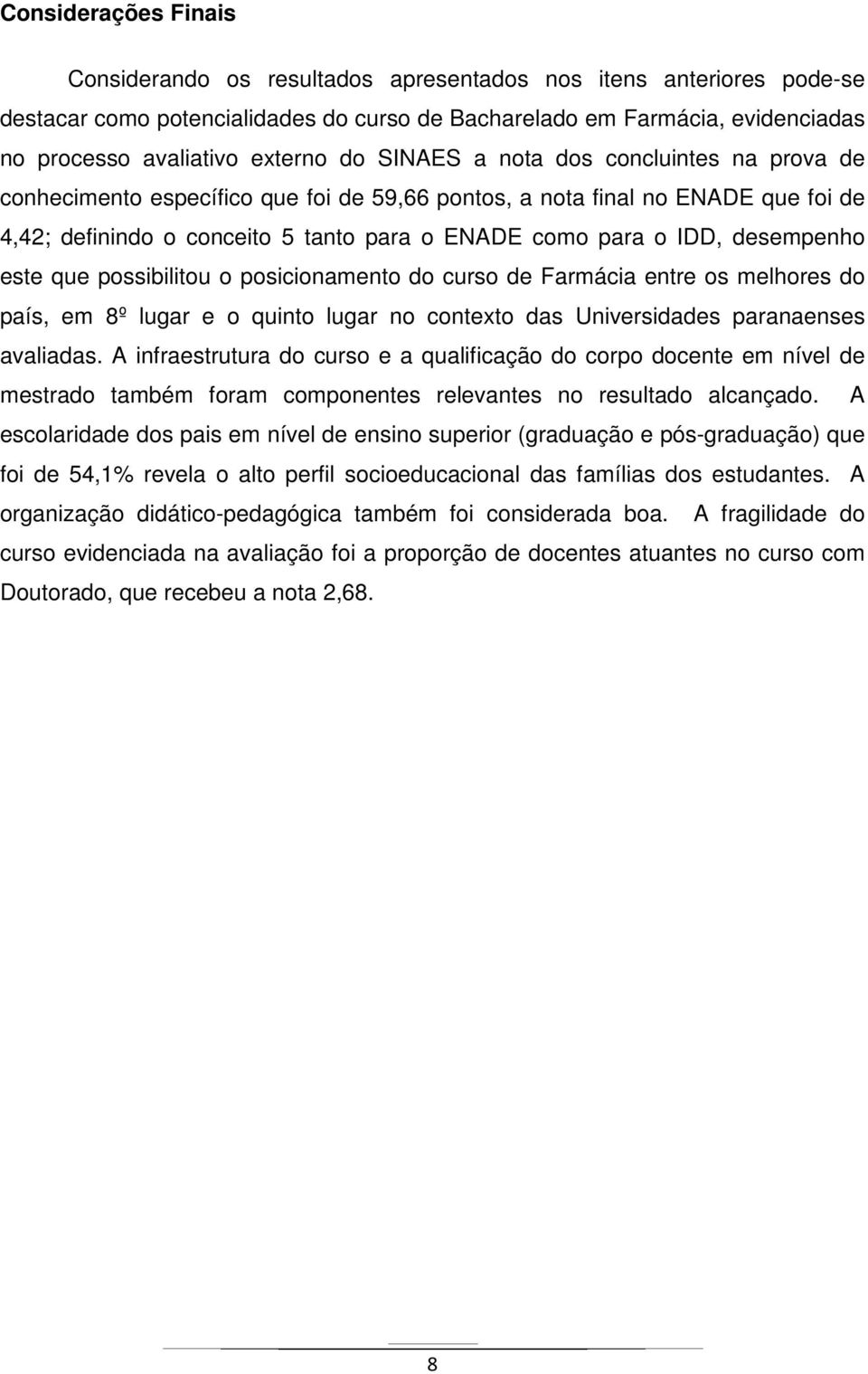 Considerações Finais

Considerando os resultados apresentados nos itens anteriores pode-se destacar como potencialidades do curso de Bacharelado em Farmácia, evidenciadas no processo avaliativo externo do SINAES a nota dos concluintes na prova de conhecimento específico que foi de 59,66 pontos, a nota final no ENADE que foi de 4,42; definindo o conceito 5 tanto para o ENADE como para o IDD, desempenho este que possibilitou o posicionamento do curso de Farmácia entre os melhores do país, em 8º lugar e o quinto lugar no contexto das Universidades paranaenses avaliadas. A infraestrutura do curso e a qualificação do corpo docente em nível de mestrado também foram componentes relevantes no resultado alcançado. A escolaridade dos pais em nível de ensino superior (graduação e pós-graduação) que foi de 54,1% revela o alto perfil socioeducacional das famílias dos estudantes. A organização didático-pedagógica também foi considerada boa. A fragilidade do curso evidenciada na avaliação foi a proporção de docentes atuantes no curso com Doutorado, que recebeu a nota 2,68.

8